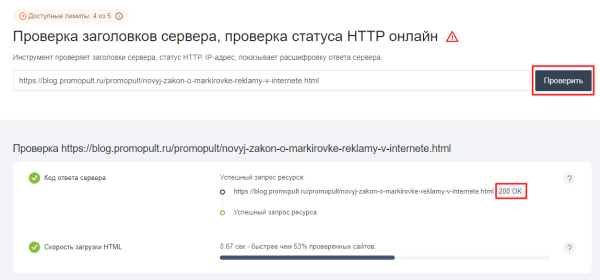 Доступные лимиты: 4 из 5

Проверка заголовков сервера, проверка статуса HTTP онлайн

Инструмент проверяет заголовки сервера, статус HTTP, IP-адрес, показывает расшифровку ответа сервера.

https://blog.promopult.ru/promopult/novyj-zakon-o-markirovke-reklamy-v-internete.html

Проверить

Проверка https://blog.promopult.ru/promopult/novyj-zakon-o-markirovke-reklamy-v-internete.html

Код ответа сервера

Успешный запрос ресурса.

https://blog.promopult.ru/promopult/novyj-zakon-o-markirovke-reklamy-v-internete.html 200 OK

Успешный запрос ресурса.

?

Скорость загрузки HTML

0.67 сек - быстрее чем 53% проверенных сайтов.

?